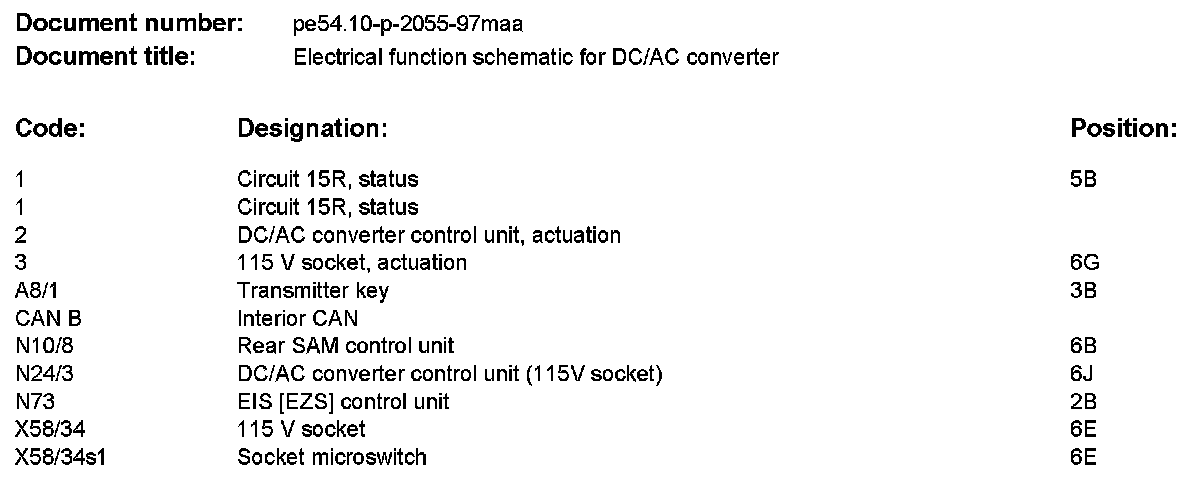 **Document number:** pe54.10-p-2055-97maa
**Document title:** Electrical function schematic for DC/AC converter

| Code: | Designation: | Position: |
|---|---|---|
| 1 | Circuit 15R, status | 5B |
| 1 | Circuit 15R, status | |
| 2 | DC/AC converter control unit, actuation | |
| 3 | 115 V socket, actuation | 6G |
| A8/1 | Transmitter key | 3B |
| CAN B | Interior CAN | |
| N10/8 | Rear SAM control unit | 6B |
| N24/3 | DC/AC converter control unit (115V socket) | 6J |
| N73 | EIS [EZS] control unit | 2B |
| X58/34 | 115 V socket | 6E |
| X58/34s1 | Socket microswitch | 6E |